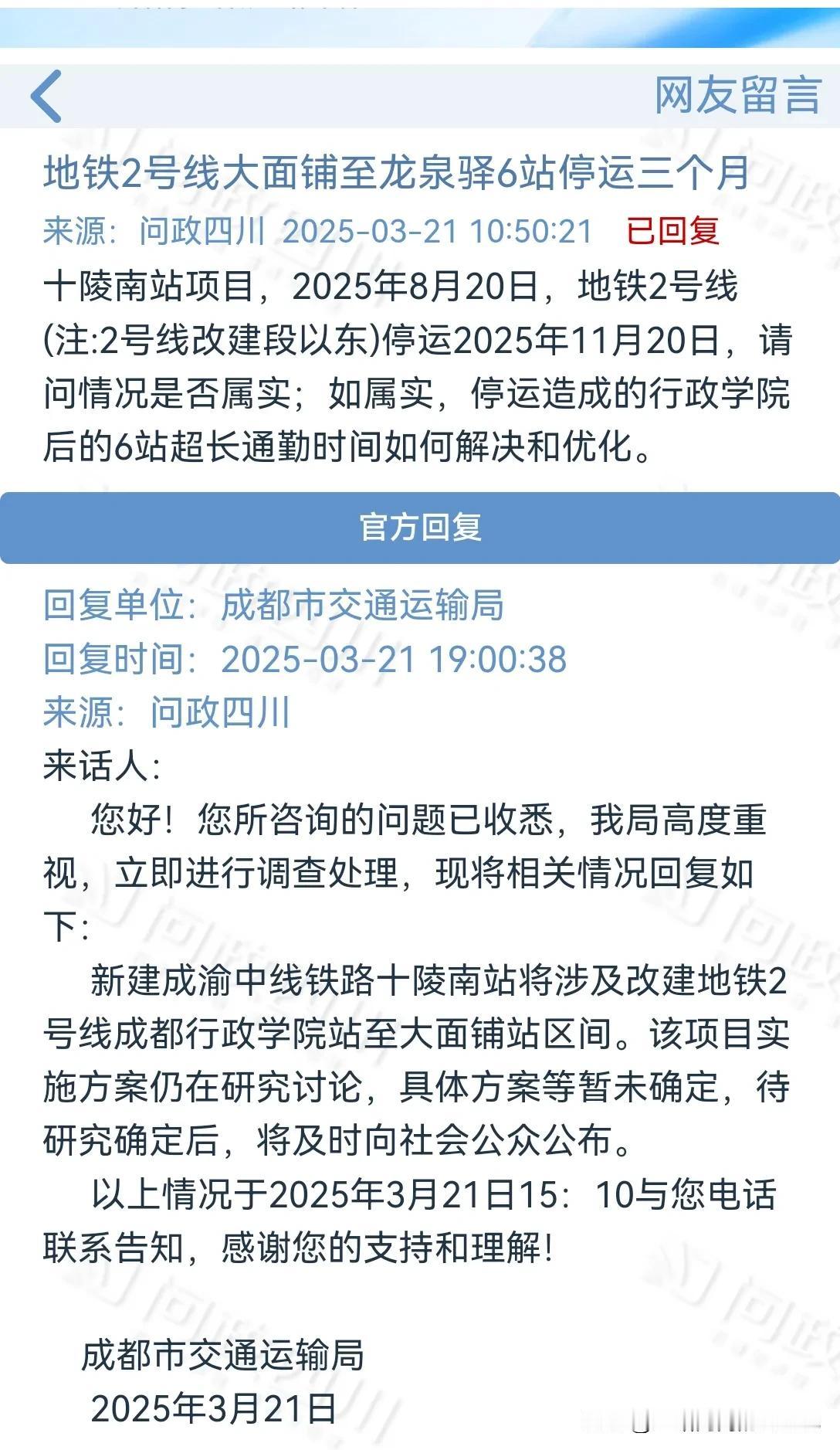 网友留言

地铁2号线大面铺至龙泉驿6站停运三个月

来源：问政四川 2025-03-21 10:50:21 已回复

十陵南站项目，2025年8月20日，地铁2号线(注:2号线改建段以东)停运2025年11月20日，请问情况是否属实；如属实，停运造成的行政学院后的6站超长通勤时间如何解决和优化。

官方回复

回复单位：成都市交通运输局
回复时间：2025-03-21 19:00:38
来源：问政四川

来话人：
您好！您所咨询的问题已收悉，我局高度重视，立即进行调查处理，现将相关情况回复如下：
新建成渝中线铁路十陵南站将涉及改建地铁2号线成都行政学院站至大面铺站区间。该项目实施方案仍在研究讨论，具体方案等暂未确定，待研究确定后，将及时向社会公众公布。
以上情况于2025年3月21日15：10与您电话联系告知，感谢您的支持和理解！

成都市交通运输局
2025年3月21日